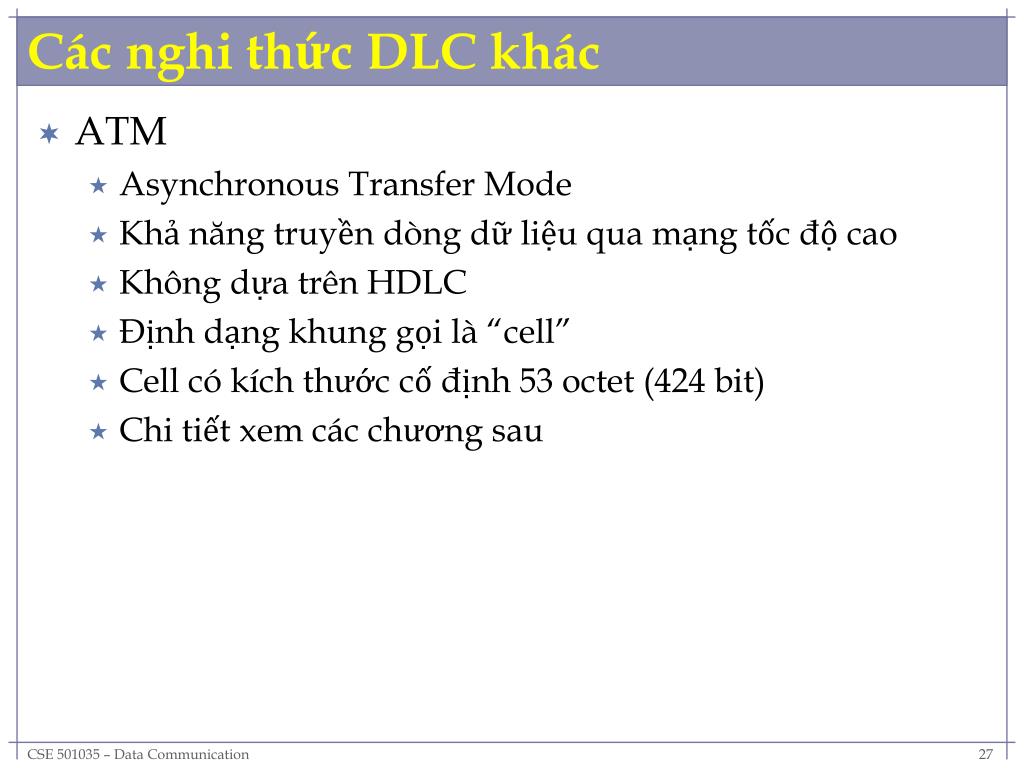 Các nghi thức DLC khác

ATM
Asynchronous Transfer Mode
Khả năng truyền dòng dữ liệu qua mạng tốc độ cao
Không dựa trên HDLC
Định dạng khung gọi là “cell”
Cell có kích thước cố định 53 octet (424 bit)
Chi tiết xem các chương sau

CSE 501035 – Data Communication
27